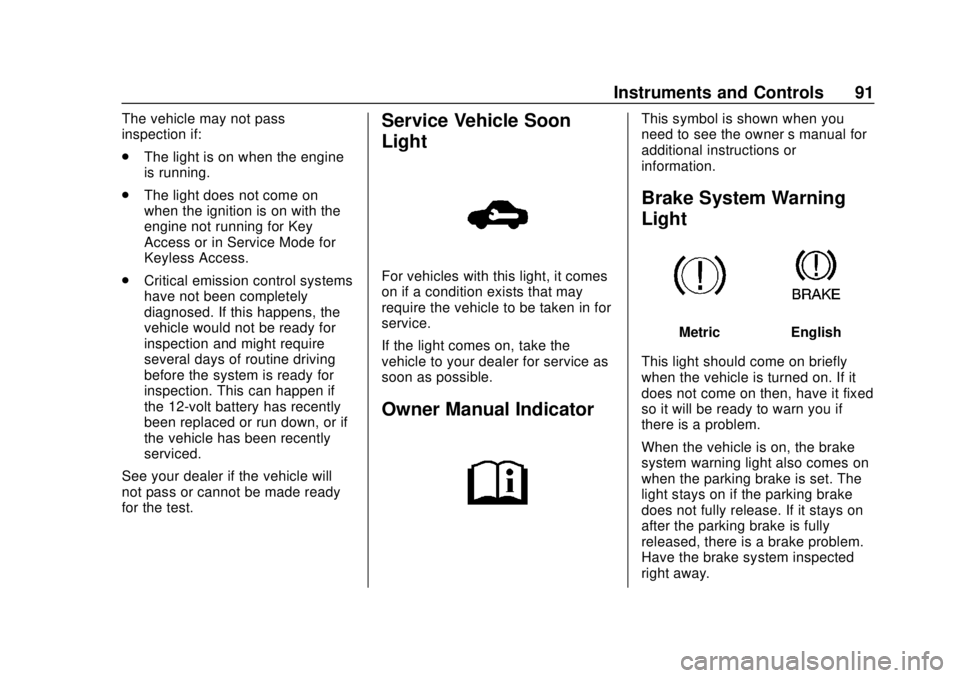 Instruments and Controls 91

The vehicle may not pass inspection if:

. The light is on when the engine is running.

. The light does not come on when the ignition is on with the engine not running for Key Access or in Service Mode for Keyless Access.

. Critical emission control systems have not been completely diagnosed. If this happens, the vehicle would not be ready for inspection and might require several days of routine driving before the system is ready for inspection. This can happen if the 12-volt battery has recently been replaced or run down, or if the vehicle has been recently serviced.

See your dealer if the vehicle will not pass or cannot be made ready for the test.

Service Vehicle Soon Light

For vehicles with this light, it comes on if a condition exists that may require the vehicle to be taken in for service.

If the light comes on, take the vehicle to your dealer for service as soon as possible.

Owner Manual Indicator

This symbol is shown when you need to see the owner s manual for additional instructions or information.

Brake System Warning Light

BRAKE

Metric English

This light should come on briefly when the vehicle is turned on. If it does not come on then, have it fixed so it will be ready to warn you if there is a problem.

When the vehicle is on, the brake system warning light also comes on when the parking brake is set. The light stays on if the parking brake does not fully release. If it stays on after the parking brake is fully released, there is a brake problem. Have the brake system inspected right away.

carmanualsonline.info